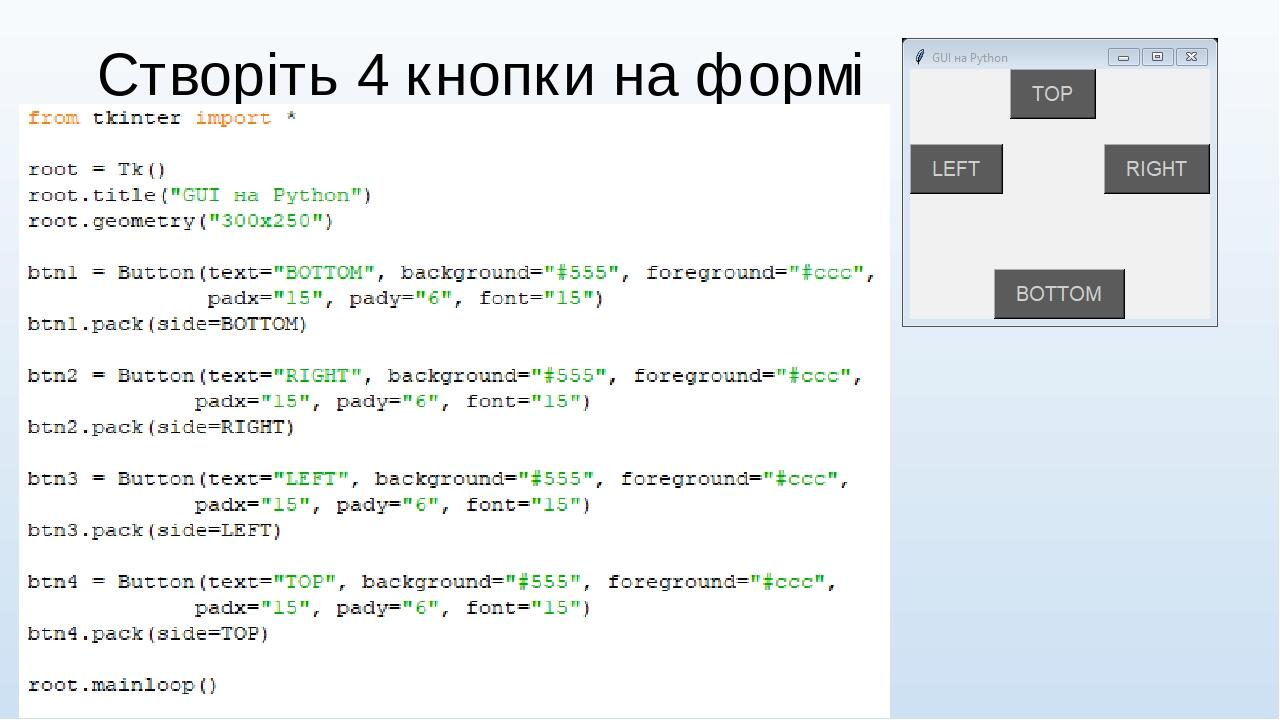 Створіть 4 кнопки на формі

from tkinter import *

root = Tk()
root.title("GUI на Python")
root.geometry("300x250")

btn1 = Button(text="BOTTOM", background="#555", foreground="#ccc",
 padx="15", pady="6", font="15")
btn1.pack(side=BOTTOM)

btn2 = Button(text="RIGHT", background="#555", foreground="#ccc",
 padx="15", pady="6", font="15")
btn2.pack(side=RIGHT)

btn3 = Button(text="LEFT", background="#555", foreground="#ccc",
 padx="15", pady="6", font="15")
btn3.pack(side=LEFT)

btn4 = Button(text="TOP", background="#555", foreground="#ccc",
 padx="15", pady="6", font="15")
btn4.pack(side=TOP)

root.mainloop()

GUI на Python

TOP

LEFT

RIGHT

BOTTOM